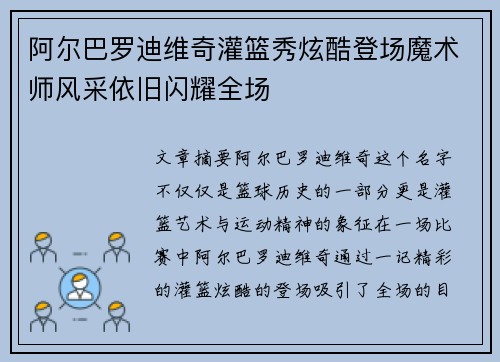 阿尔巴罗迪维奇灌篮秀炫酷登场魔术师风采依旧闪耀全场

文章摘要阿尔巴罗迪维奇这个名字不仅仅是篮球历史的一部分更是灌篮艺术与运动精神的象征在一场比赛中阿尔巴罗迪维奇通过一记精彩的灌篮炫酷的登场吸引了全场的目